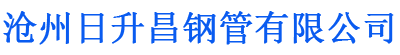 沧州日升昌钢管有限公司